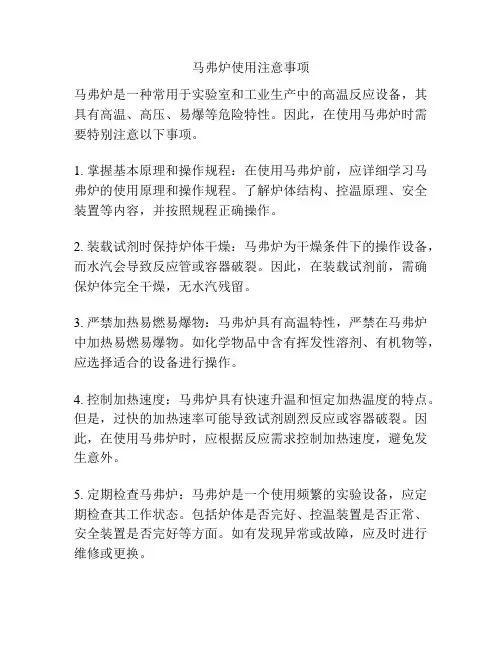 马弗炉使用注意事项

马弗炉是一种常用于实验室和工业生产中的高温反应设备，其具有高温、高压、易爆等危险特性。因此，在使用马弗炉时需要特别注意以下事项。

1. 掌握基本原理和操作规程：在使用马弗炉前，应详细学习马弗炉的使用原理和操作规程。了解炉体结构、控温原理、安全装置等内容，并按照规程正确操作。

2. 装载试剂时保持炉体干燥：马弗炉为干燥条件下的操作设备，而水汽会导致反应管或容器破裂。因此，在装载试剂前，需确保炉体完全干燥，无水汽残留。

3. 严禁加热易燃易爆物：马弗炉具有高温特性，严禁在马弗炉中加热易燃易爆物。如化学物品中含有挥发性溶剂、有机物等，应选择适合的设备进行操作。

4. 控制加热速度：马弗炉具有快速升温和恒定加热温度的特点。但是，过快的加热速率可能导致试剂剧烈反应或容器破裂。因此，在使用马弗炉时，应根据反应需求控制加热速度，避免发生意外。

5. 定期检查马弗炉：马弗炉是一个使用频繁的实验设备，应定期检查其工作状态。包括炉体是否完好、控温装置是否正常、安全装置是否完好等方面。如有发现异常或故障，应及时进行维修或更换。